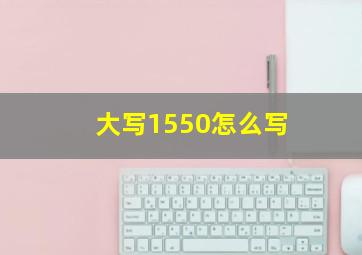 大写1550怎么写